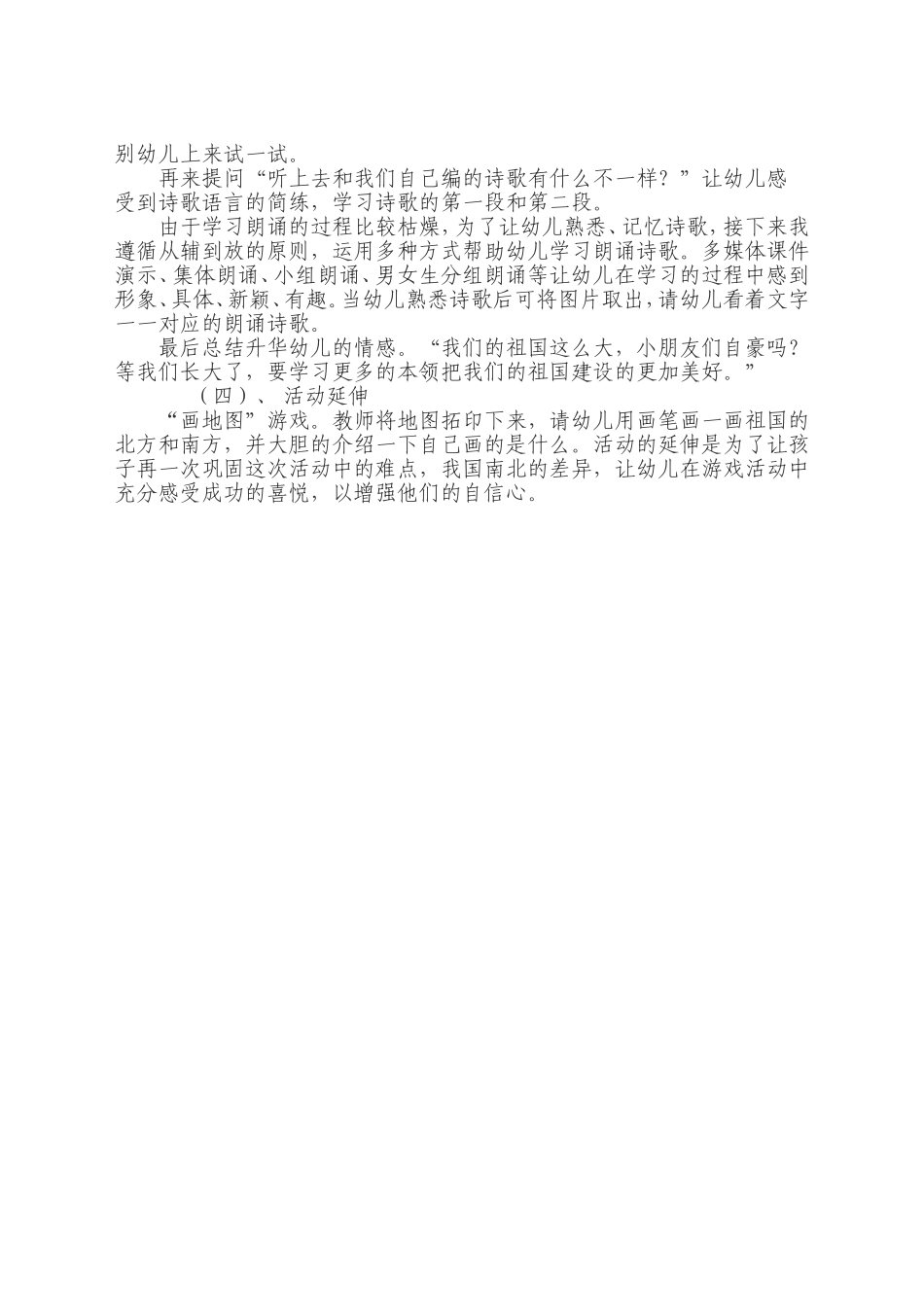 别幼儿上来试一试。

再来提问“听上去和我们自己编的诗歌有什么不一样？”让幼儿感受到诗歌语言的简练，学习诗歌的第一段和第二段。

由于学习朗诵的过程比较枯燥，为了让幼儿熟悉、记忆诗歌，接下来我遵循从辅到放的原则，运用多种方式帮助幼儿学习朗诵诗歌。多媒体课件演示、集体朗诵、小组朗诵、男女生分组朗诵等让幼儿在学习的过程中感到形象、具体、新颖、有趣。当幼儿熟悉诗歌后可将图片取出，请幼儿看着文字一一对应的朗诵诗歌。

最后总结升华幼儿的情感。“我们的祖国这么大，小朋友们自豪吗？等我们长大了，要学习更多的本领把我们的祖国建设的更加美好。”

（四）、活动延伸

“画地图”游戏。教师将地图拓印下来，请幼儿用画笔画一画祖国的北方和南方，并大胆的介绍一下自己画的是什么。活动的延伸是为了让孩子再一次巩固这次活动中的难点，我国南北的差异，让幼儿在游戏活动中充分感受成功的喜悦，以增强他们的自信心。